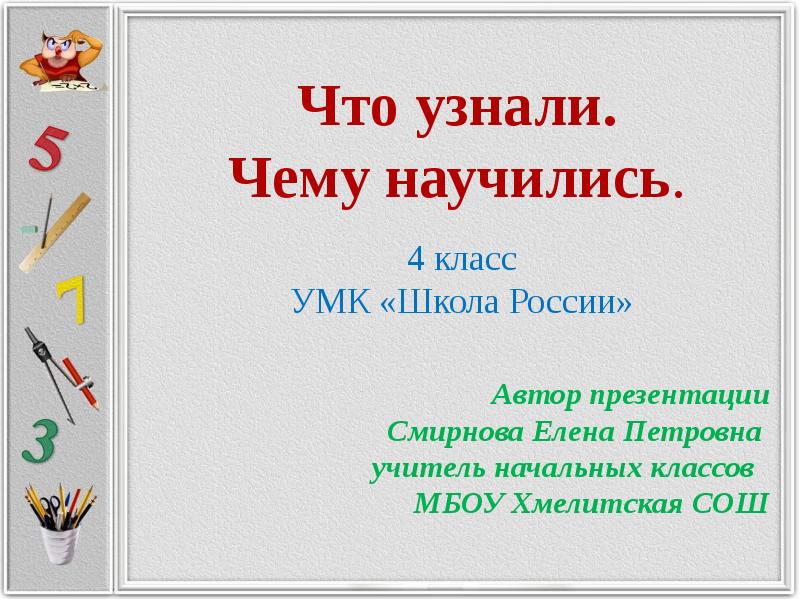 5

7

3

Что узнали.
Чему научились.

4 класс
УМК «Школа России»

Автор презентации
Смирнова Елена Петровна
учитель начальных классов
МБОУ Хмелитская СОШ